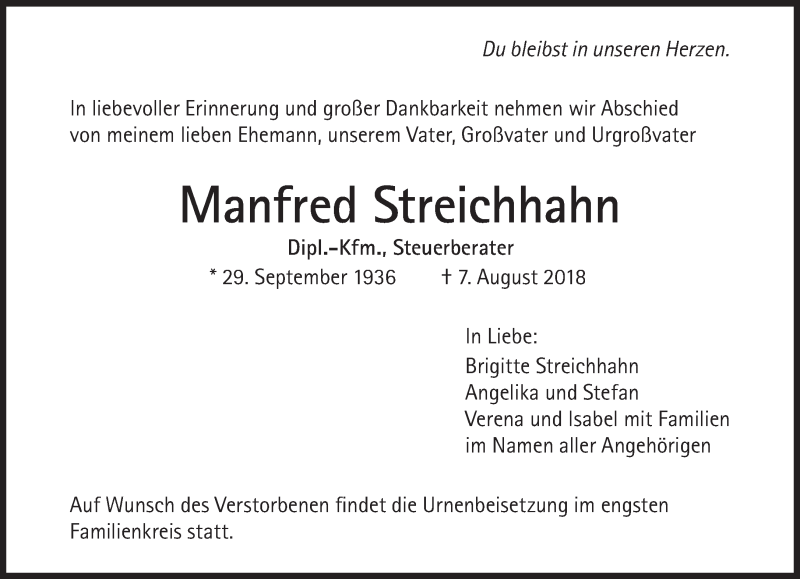 Du bleibst in unseren Herzen.

In liebevoller Erinnerung und großer Dankbarkeit nehmen wir Abschied von meinem lieben Ehemann, unserem Vater, Großvater und Urgroßvater

Manfred Streichhahn

Dipl.-Kfm., Steuerberater

* 29. September 1936 † 7. August 2018

In Liebe:
Brigitte Streichhahn
Angelika und Stefan
Verena und Isabel mit Familien
im Namen aller Angehörigen

Auf Wunsch des Verstorbenen findet die Urnenbeisetzung im engsten Familienkreis statt.